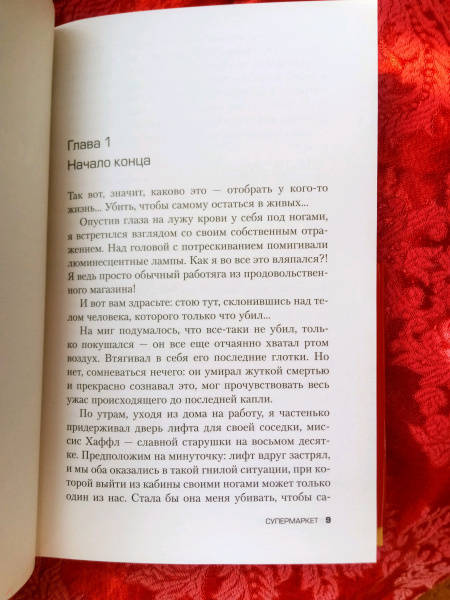 Глава 1
Начало конца

Так вот, значит, каково это — отобрать у кого-то жизнь... Убить, чтобы самому остаться в живых...

Опустив глаза на лужу крови у себя под ногами, я встретился взглядом со своим собственным отражением. Над головой с потрескиванием помигивали люминесцентные лампы. Как я во все это вляпался?! Я ведь просто обычный работяга из продовольственного магазина!

И вот вам здрасьте: стою тут, склонившись над телом человека, которого только что убил...

На миг подумалось, что все-таки не убил, только покушался — он все еще отчаянно хватал ртом воздух. Втягивал в себя его последние глотки. Но нет, сомневаться нечего: он умирал жуткой смертью и прекрасно сознавал это, мог прочувствовать весь ужас происходящего до последней капли.

По утрам, уходя из дома на работу, я частенько придерживал дверь лифта для своей соседки, миссис Хаффл — славной старушки на восьмом десятке. Предположим на минуточку: лифт вдруг застрял, и мы оба оказались в такой гнилой ситуации, при которой выйти из кабины своими ногами может только один из нас. Стала бы она меня убивать, чтобы са-

СУПЕРМАРКЕТ 9